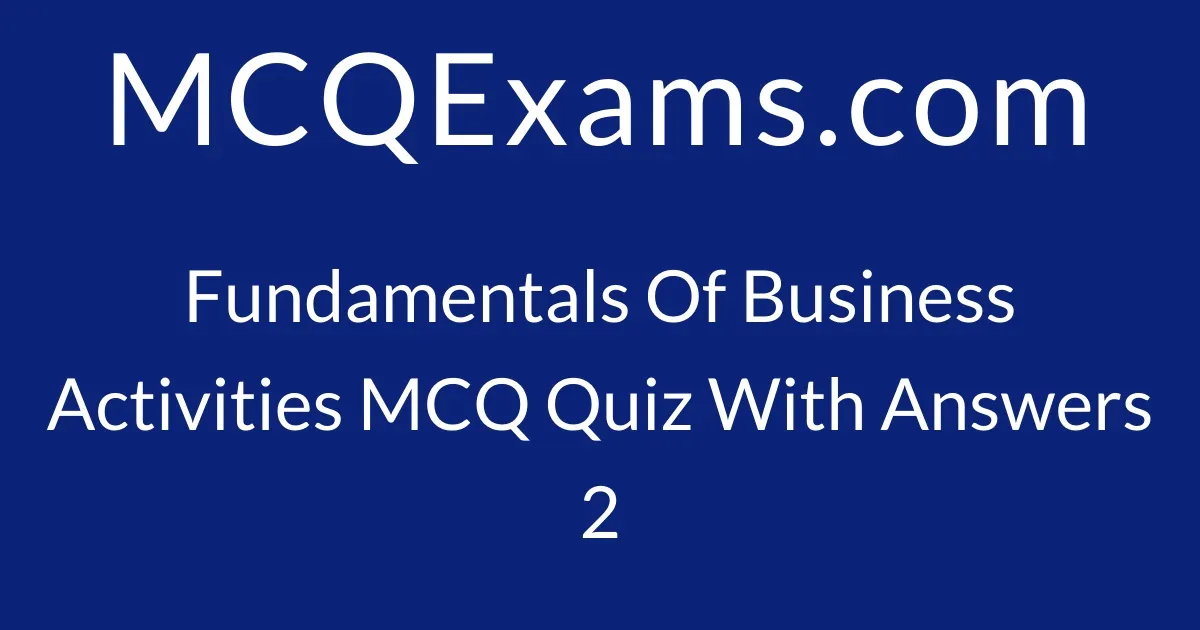 MCQExams.com

Fundamentals Of Business Activities MCQ Quiz With Answers 2